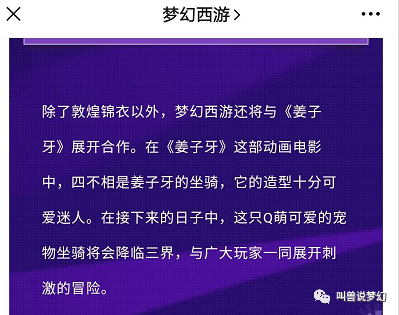 梦幻西游 >

除了敦煌锦衣以外，梦幻西游还将与《姜子牙》展开合作。在《姜子牙》这部动画电影中，四不相是姜子牙的坐骑，它的造型十分可爱迷人。在接下来的日子中，这只Q萌可爱的宠物坐骑将会降临三界，与广大玩家一同展开刺激的冒险。

叫兽说梦幻